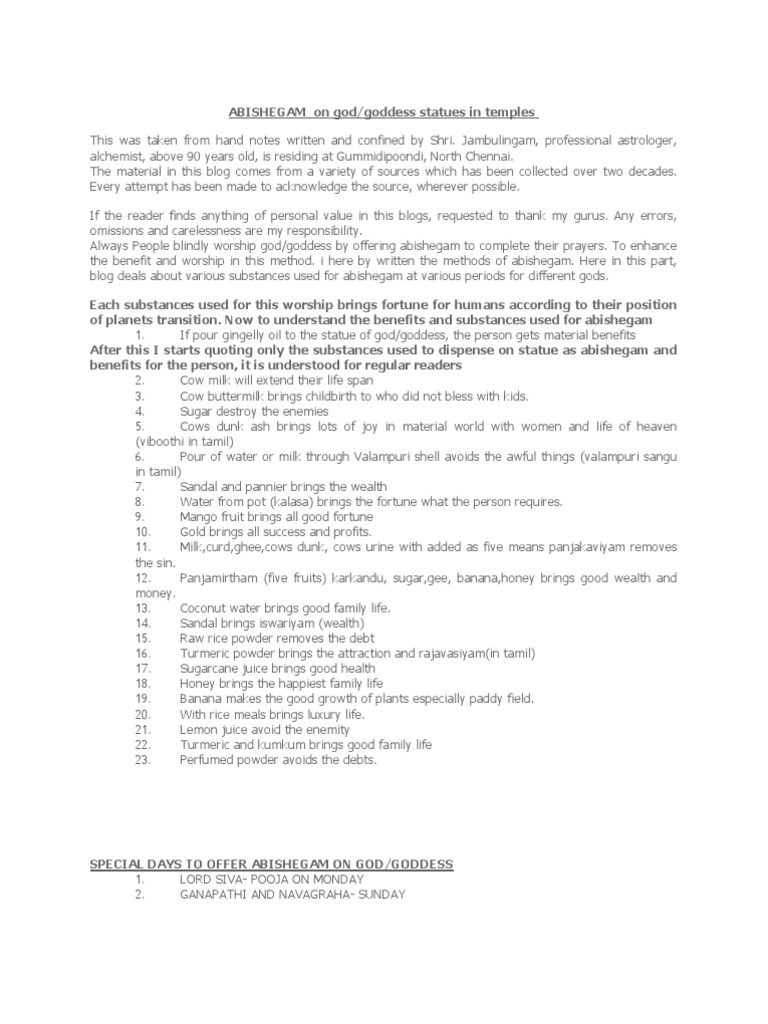 ABISHEGAM on god/goddess statues in temples

This was taken from hand notes written and confined by Shri. Jambulingam, professional astrologer, alchemist, above 90 years old, is residing at Gummidipoondi, North Chennai.
The material in this blog comes from a variety of sources which has been collected over two decades. Every attempt has been made to acknowledge the source, wherever possible.

If the reader finds anything of personal value in this blogs, requested to thank my gurus. Any errors, omissions and carelessness are my responsibility.
Always People blindly worship god/goddess by offering abishegam to complete their prayers. To enhance the benefit and worship in this method. i here by written the methods of abishegam. Here in this part, blog deals about various substances used for abishegam at various periods for different gods.

Each substances used for this worship brings fortune for humans according to their position of planets transition. Now to understand the benefits and substances used for abishegam
1. If pour gingelly oil to the statue of god/goddess, the person gets material benefits
After this I starts quoting only the substances used to dispense on statue as abishegam and benefits for the person, it is understood for regular readers
2. Cow milk will extend their life span
3. Cow buttermilk brings childbirth to who did not bless with kids.
4. Sugar destroy the enemies
5. Cows dunk ash brings lots of joy in material world with women and life of heaven (viboothi in tamil)
6. Pour of water or milk through Valampuri shell avoids the awful things (valampuri sangu in tamil)
7. Sandal and pannier brings the wealth
8. Water from pot (kalasa) brings the fortune what the person requires.
9. Mango fruit brings all good fortune
10. Gold brings all success and profits.
11. Milk,curd,ghee,cows dunk, cows urine with added as five means panjakaviyam removes the sin.
12. Panjamirtham (five fruits) karkandu, sugar,gee, banana,honey brings good wealth and money.
13. Coconut water brings good family life.
14. Sandal brings iswariyam (wealth)
15. Raw rice powder removes the debt
16. Turmeric powder brings the attraction and rajavasiyam(in tamil)
17. Sugarcane juice brings good health
18. Honey brings the happiest family life
19. Banana makes the good growth of plants especially paddy field.
20. With rice meals brings luxury life.
21. Lemon juice avoid the enemity
22. Turmeric and kumkum brings good family life
23. Perfumed powder avoids the debts.

SPECIAL DAYS TO OFFER ABISHEGAM ON GOD/GODDESS
1. LORD SIVA- POOJA ON MONDAY
2. GANAPATHI AND NAVAGRAHA- SUNDAY